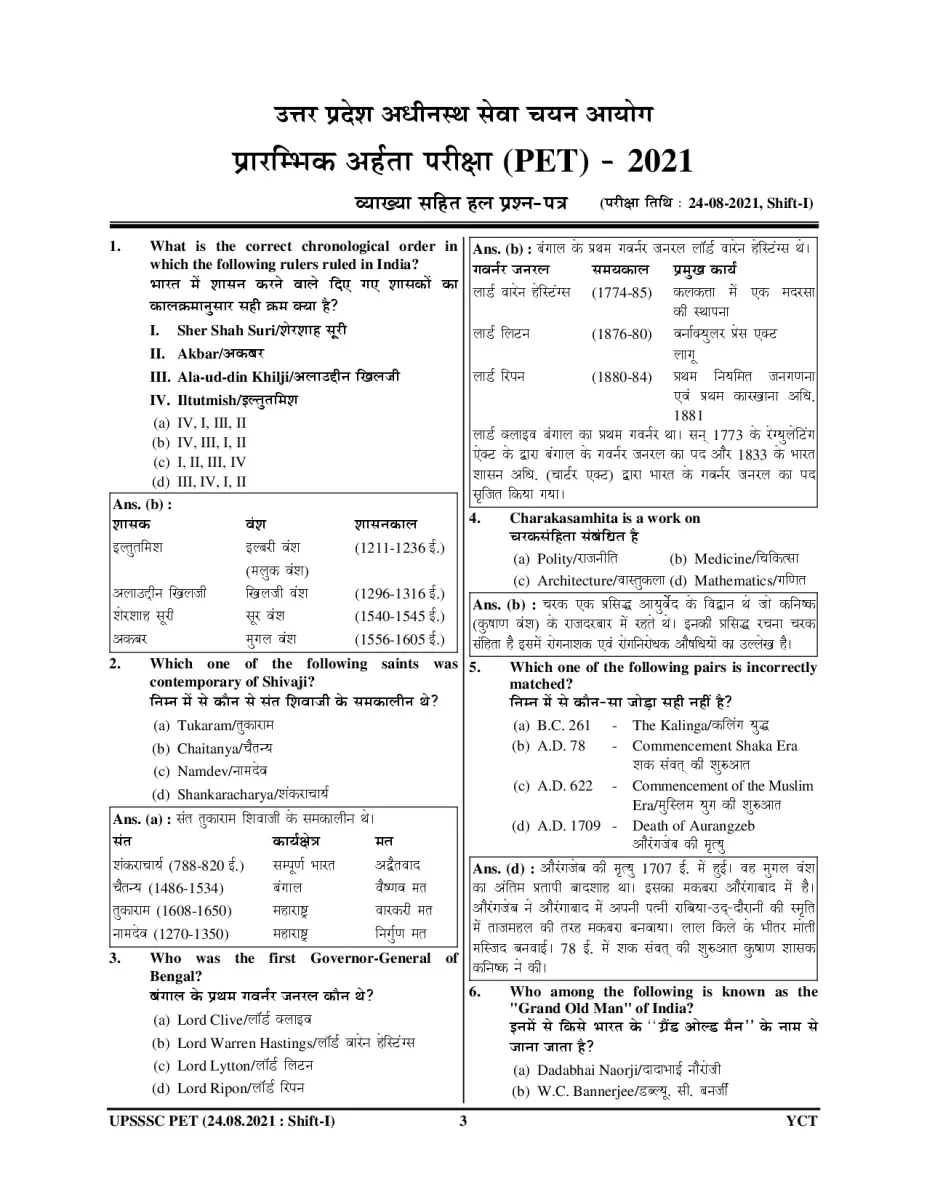 उत्तर प्रदेश अधीनस्थ सेवा चयन आयोग

प्रारम्भिक अर्हता परीक्षा (PET) - 2021

व्याख्या सहित हल प्रश्न-पत्र (परीक्षा तिथि : 24-08-2021, Shift-I)

1. What is the correct chronological order in which the following rulers ruled in India?
भारत में शासन करने वाले दिए गए शासकों का कालक्रमानुसार सही क्रम क्या है?
I. Sher Shah Suri/शेरशाह सूरी
II. Akbar/अकबर
III. Ala-ud-din Khilji/अलाउद्दीन खिलजी
IV. Iltutmish/इल्तुतमिश
(a) IV, I, III, II
(b) IV, III, I, II
(c) I, II, III, IV
(d) III, IV, I, II

Ans. (b) :

| शासक | वंश | शासनकाल |
|---|---|---|
| इल्तुतमिश | इल्बरी वंश (मलुक वंश) | (1211-1236 ई.) |
| अलाउद्दीन खिलजी | खिलजी वंश | (1296-1316 ई.) |
| शेरशाह सूरी | सूर वंश | (1540-1545 ई.) |
| अकबर | मुगल वंश | (1556-1605 ई.) |

2. Which one of the following saints was contemporary of Shivaji?
निम्न में से कौन से संत शिवाजी के समकालीन थे?
(a) Tukaram/तुकाराम
(b) Chaitanya/चैतन्य
(c) Namdev/नामदेव
(d) Shankaracharya/शंकराचार्य

Ans. (a) : संत तुकाराम शिवाजी के समकालीन थे।

| संत | कार्यक्षेत्र | मत |
|---|---|---|
| शंकराचार्य (788-820 ई.) | सम्पूर्ण भारत | अद्वैतवाद |
| चैतन्य (1486-1534) | बंगाल | वैष्णव मत |
| तुकाराम (1608-1650) | महाराष्ट्र | वारकरी मत |
| नामदेव (1270-1350) | महाराष्ट्र | निर्गुण मत |

3. Who was the first Governor-General of Bengal?
बंगाल के प्रथम गवर्नर जनरल कौन थे?
(a) Lord Clive/लॉर्ड क्लाइव
(b) Lord Warren Hastings/लॉर्ड वारेन हेस्टिंग्स
(c) Lord Lytton/लॉर्ड लिटन
(d) Lord Ripon/लॉर्ड रिपन

Ans. (b) : बंगाल के प्रथम गवर्नर जनरल लॉर्ड वारेन हेस्टिंग्स थे।

| गवर्नर जनरल | समयकाल | प्रमुख कार्य |
|---|---|---|
| लार्ड वारेन हेस्टिंग्स | (1774-85) | कलकत्ता में एक मदरसा की स्थापना |
| लार्ड लिटन | (1876-80) | वर्नाक्युलर प्रेस एक्ट लागू |
| लार्ड रिपन | (1880-84) | प्रथम नियमित जनगणना एवं प्रथम कारखाना अधि. 1881 |

लार्ड क्लाइव बंगाल का प्रथम गवर्नर था। सन् 1773 के रेग्युलेटिंग एक्ट के द्वारा बंगाल के गवर्नर जनरल का पद और 1833 के भारत शासन अधि. (चार्टर एक्ट) द्वारा भारत के गवर्नर जनरल का पद सृजित किया गया।

4. Charakasamhita is a work on
चरकसंहिता संबंधित है
(a) Polity/राजनीति (b) Medicine/चिकित्सा
(c) Architecture/वास्तुकला (d) Mathematics/गणित

Ans. (b) : चरक एक प्रसिद्ध आयुर्वेद के विद्वान थे जो कनिष्क (कुषाण वंश) के राजदरबार में रहते थे। इनकी प्रसिद्ध रचना चरक संहिता है इसमें रोगनाशक एवं रोगनिरोधक औषधियों का उल्लेख है।

5. Which one of the following pairs is incorrectly matched?
निम्न में से कौन-सा जोड़ा सही नहीं है?
(a) B.C. 261 - The Kalinga/कलिंग युद्ध
(b) A.D. 78 - Commencement Shaka Era शक संवत् की शुरुआत
(c) A.D. 622 - Commencement of the Muslim Era/मुस्लिम युग की शुरुआत
(d) A.D. 1709 - Death of Aurangzeb औरंगजेब की मृत्यु

Ans. (d) : औरंगजेब की मृत्यु 1707 ई. में हुई। वह मुगल वंश का अंतिम प्रतापी बादशाह था। इसका मकबरा औरंगाबाद में है। औरंगजेब ने औरंगाबाद में अपनी पत्नी राबिया-उद्-दौरानी की स्मृति में ताजमहल की तरह मकबरा बनवाया। लाल किले के भीतर मोती मस्जिद बनवाई। 78 ई. में शक संवत् की शुरुआत कुषाण शासक कनिष्क ने की।

6. Who among the following is known as the "Grand Old Man" of India?
इनमें से किसे भारत के ''ग्रैंड ओल्ड मैन'' के नाम से जाना जाता है?
(a) Dadabhai Naorji/दादाभाई नौरोजी
(b) W.C. Bannerjee/डब्ल्यू. सी. बनर्जी

UPSSSC PET (24.08.2021 : Shift-I) 3 YCT